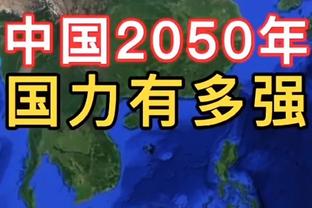 中国2050年
国力有多强